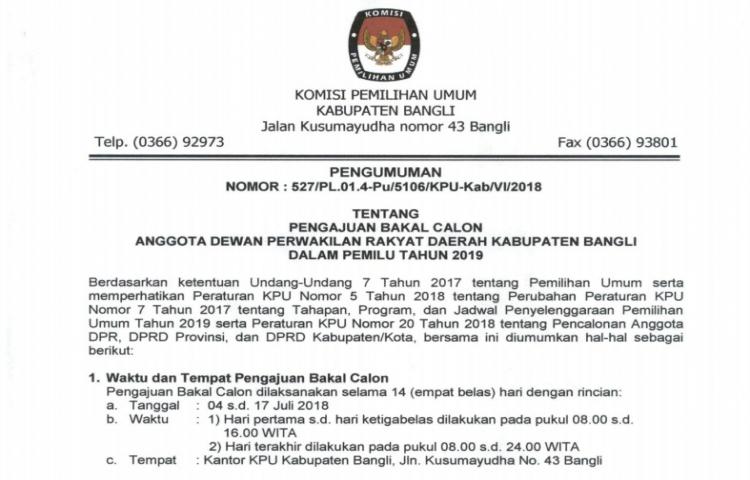 KOMISI
PEMILIHAN UMUM

KOMISI PEMILIHAN UMUM
KABUPATEN BANGLI
Jalan Kusumayudha nomor 43 Bangli
Telp. (0366) 92973 Fax (0366) 93801

PENGUMUMAN
NOMOR : 527/PL.01.4-Pu/5106/KPU-Kab/VI/2018

TENTANG
PENGAJUAN BAKAL CALON
ANGGOTA DEWAN PERWAKILAN RAKYAT DAERAH KABUPATEN BANGLI
DALAM PEMILU TAHUN 2019

Berdasarkan ketentuan Undang-Undang 7 Tahun 2017 tentang Pemilihan Umum serta memperhatikan Peraturan KPU Nomor 5 Tahun 2018 tentang Perubahan Peraturan KPU Nomor 7 Tahun 2017 tentang Tahapan, Program, dan Jadwal Penyelenggaraan Pemilihan Umum Tahun 2019 serta Peraturan KPU Nomor 20 Tahun 2018 tentang Pencalonan Anggota DPR, DPRD Provinsi, dan DPRD Kabupaten/Kota, bersama ini diumumkan hal-hal sebagai berikut:

1. Waktu dan Tempat Pengajuan Bakal Calon
Pengajuan Bakal Calon dilaksanakan selama 14 (empat belas) hari dengan rincian:
a. Tanggal : 04 s.d. 17 Juli 2018
b. Waktu : 1) Hari pertama s.d. hari ketigabelas dilakukan pada pukul 08.00 s.d. 16.00 WITA
2) Hari terakhir dilakukan pada pukul 08.00 s.d. 24.00 WITA
c. Tempat : Kantor KPU Kabupaten Bangli, Jln. Kusumayudha No. 43 Bangli